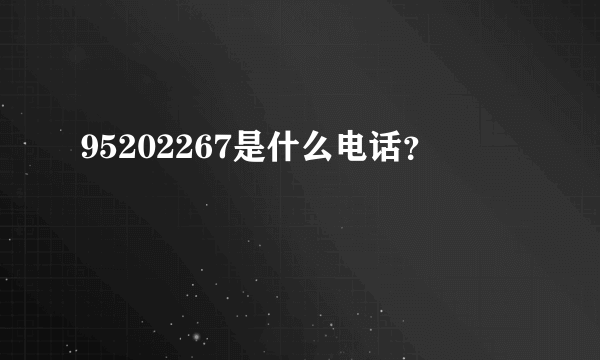 95202267是什么电话?